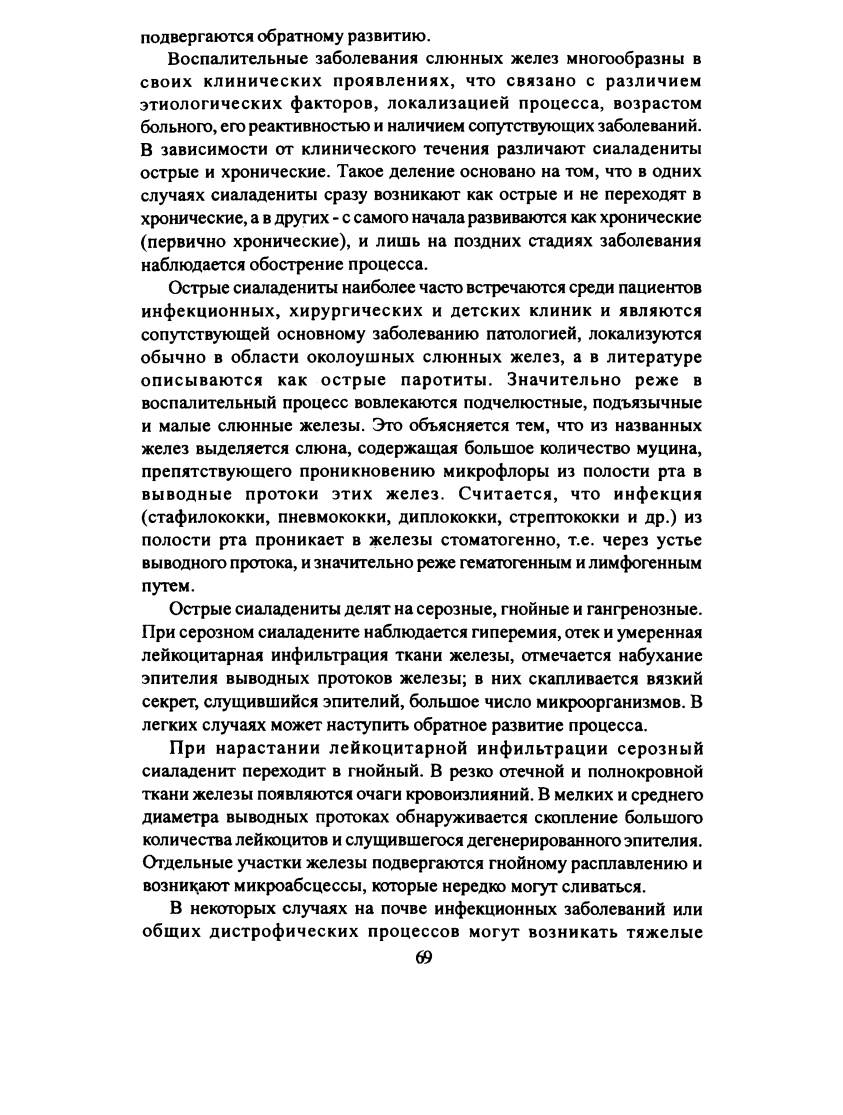 подвергаются обратному развитию.

Воспалительные заболевания слюнных желез многообразны в своих клинических проявлениях, что связано с различием этиологических факторов, локализацией процесса, возрастом больного, его реактивностью и наличием сопутствующих заболеваний. В зависимости от клинического течения различают сиаладениты острые и хронические. Такое деление основано на том, что в одних случаях сиаладениты сразу возникают как острые и не переходят в хронические, а в других - с самого начала развиваются как хронические (первично хронические), и лишь на поздних стадиях заболевания наблюдается обострение процесса.

Острые сиаладениты наиболее часто встречаются среди пациентов инфекционных, хирургических и детских клиник и являются сопутствующей основному заболеванию патологией, локализуются обычно в области околоушных слюнных желез, а в литературе описываются как острые паротиты. Значительно реже в воспалительный процесс вовлекаются подчелюстные, подъязычные и малые слюнные железы. Это объясняется тем, что из названных желез выделяется слюна, содержащая большое количество муцина, препятствующего проникновению микрофлоры из полости рта в выводные протоки этих желез. Считается, что инфекция (стафилококки, пневмококки, диплококки, стрептококки и др.) из полости рта проникает в железы стоматогенно, т.е. через устье выводного протока, и значительно реже гематогенным и лимфогенным путем.

Острые сиаладениты делят на серозные, гнойные и гангренозные. При серозном сиаладените наблюдается гиперемия, отек и умеренная лейкоцитарная инфильтрация ткани железы, отмечается набухание эпителия выводных протоков железы; в них скапливается вязкий секрет, слущившийся эпителий, большое число микроорганизмов. В легких случаях может наступить обратное развитие процесса.

При нарастании лейкоцитарной инфильтрации серозный сиаладенит переходит в гнойный. В резко отечной и полнокровной ткани железы появляются очаги кровоизлияний. В мелких и среднего диаметра выводных протоках обнаруживается скопление большого количества лейкоцитов и слущившегося дегенерированного эпителия. Отдельные участки железы подвергаются гнойному расплавлению и возникают микроабсцессы, которые нередко могут сливаться.

В некоторых случаях на почве инфекционных заболеваний или общих дистрофических процессов могут возникать тяжелые

69